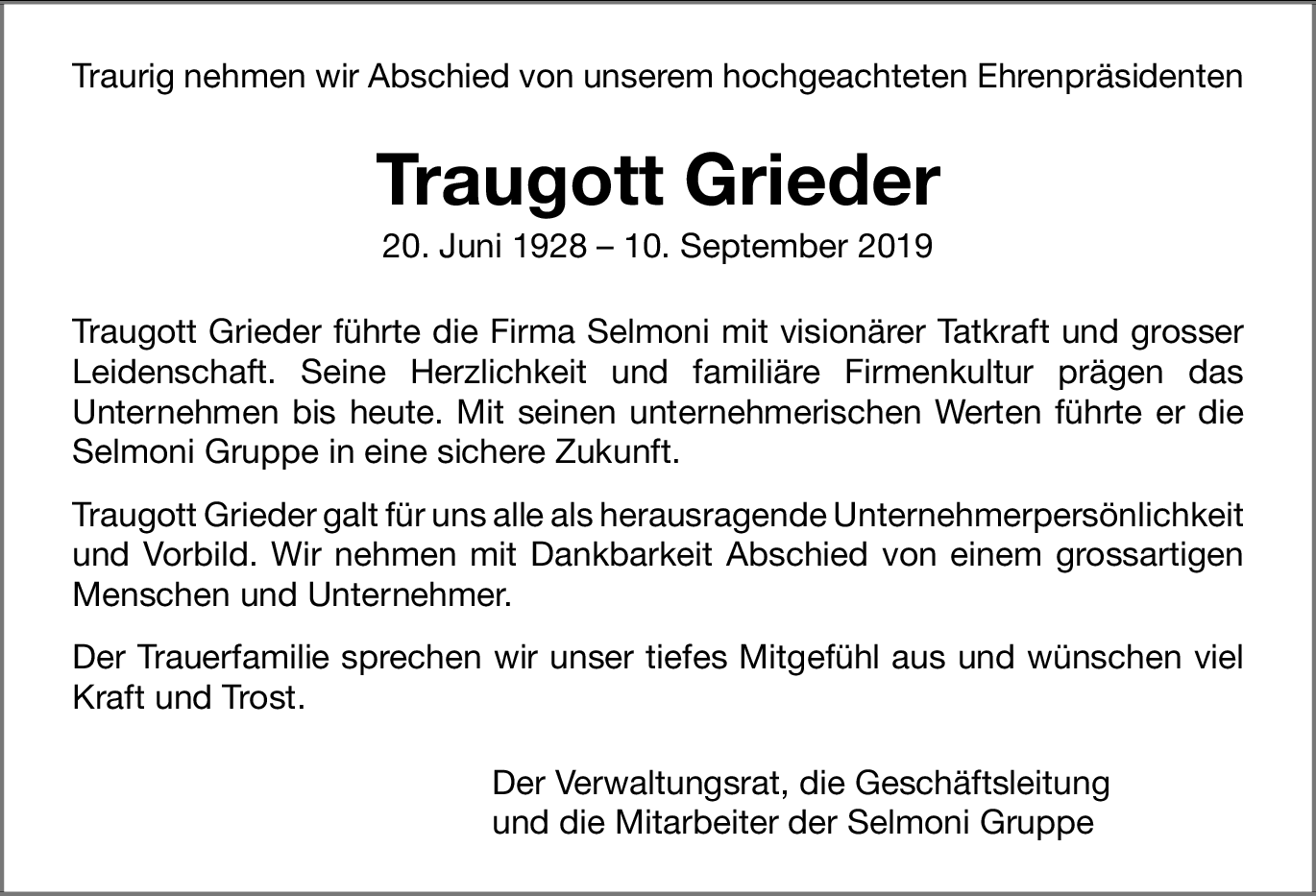 Traurig nehmen wir Abschied von unserem hochgeachteten Ehrenpräsidenten

Traugott Grieder

20. Juni 1928 – 10. September 2019

Traugott Grieder führte die Firma Selmoni mit visionärer Tatkraft und grosser Leidenschaft. Seine Herzlichkeit und familiäre Firmenkultur prägen das Unternehmen bis heute. Mit seinen unternehmerischen Werten führte er die Selmoni Gruppe in eine sichere Zukunft.

Traugott Grieder galt für uns alle als herausragende Unternehmerpersönlichkeit und Vorbild. Wir nehmen mit Dankbarkeit Abschied von einem grossartigen Menschen und Unternehmer.

Der Trauerfamilie sprechen wir unser tiefes Mitgefühl aus und wünschen viel Kraft und Trost.

Der Verwaltungsrat, die Geschäftsleitung
und die Mitarbeiter der Selmoni Gruppe